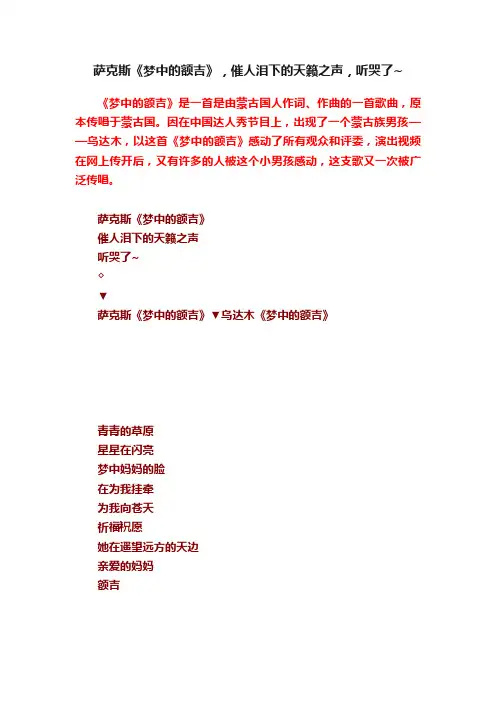 萨克斯《梦中的额吉》，催人泪下的天籁之声，听哭了~

《梦中的额吉》是一首是由蒙古国人作词、作曲的一首歌曲，原本传唱于蒙古国。因在中国达人秀节目上，出现了一个蒙古族男孩——乌达木，以这首《梦中的额吉》感动了所有观众和评委，演出视频在网上传开后，又有许多的人被这个小男孩感动，这支歌又一次被广泛传唱。

萨克斯《梦中的额吉》
催人泪下的天籁之声
听哭了~
◇
▼
萨克斯《梦中的额吉》▼乌达木《梦中的额吉》

青青的草原
星星在闪亮
梦中妈妈的脸
在为我挂牵
为我向苍天
祈福祝愿
她在遥望远方的天边
亲爱的妈妈
额吉